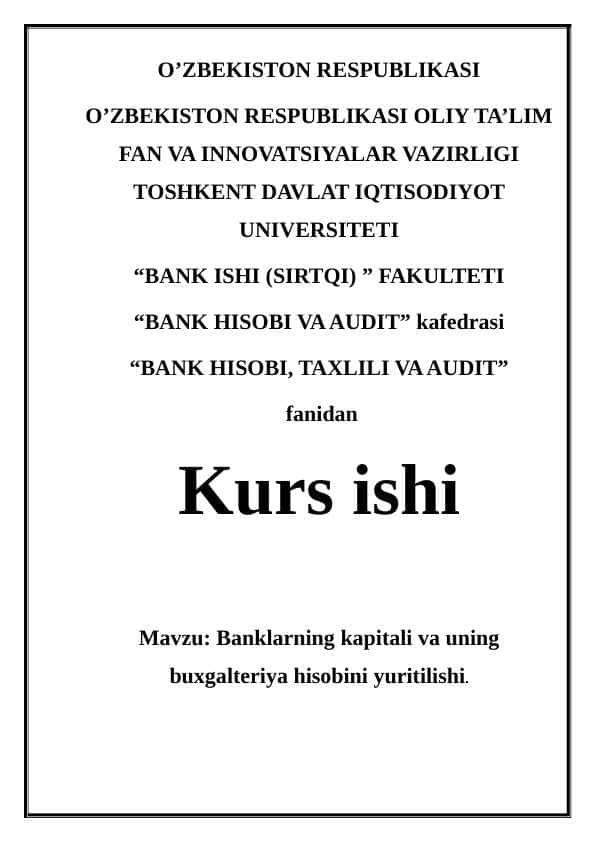 O’ZBEKISTON RESPUBLIKASI

O’ZBEKISTON RESPUBLIKASI OLIY TA’LIM FAN VA INNOVATSIYALAR VAZIRLIGI TOSHKENT DAVLAT IQTISODIYOT UNIVERSITETI

“BANK ISHI (SIRTQI) ” FAKULTETI

“BANK HISOBI VA AUDIT” kafedrasi

“BANK HISOBI, TAXLILI VA AUDIT”

fanidan

Kurs ishi

Mavzu: Banklarning kapitali va uning buxgalteriya hisobini yuritilishi.